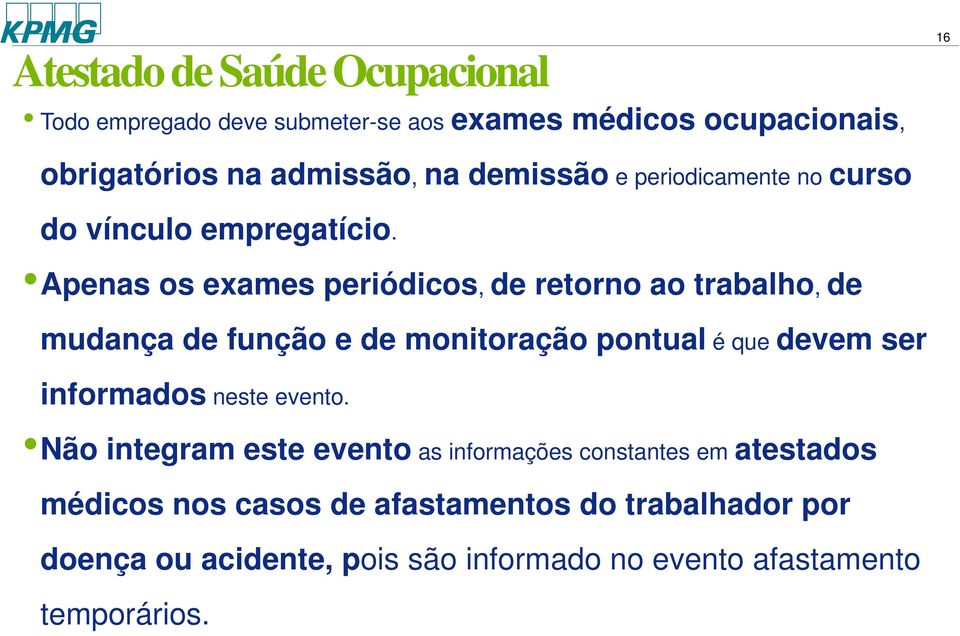 KPMG

16

Atestado de Saúde Ocupacional

• Todo empregado deve submeter-se aos exames médicos ocupacionais, obrigatórios na admissão, na demissão e periodicamente no curso do vínculo empregatício.

• Apenas os exames periódicos, de retorno ao trabalho, de mudança de função e de monitoração pontual é que devem ser informados neste evento.

• Não integram este evento as informações constantes em atestados médicos nos casos de afastamentos do trabalhador por doença ou acidente, pois são informado no evento afastamento temporários.